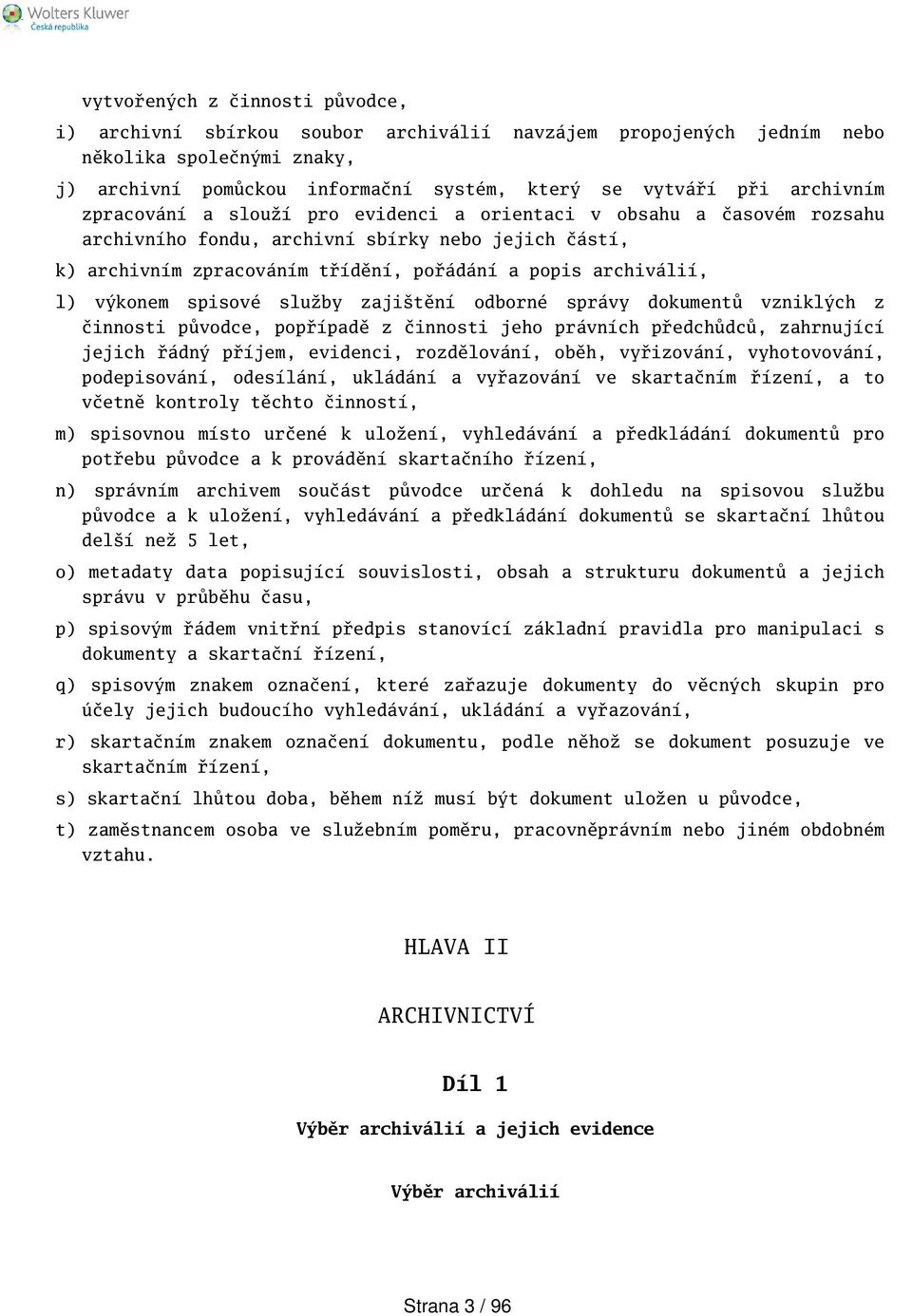 Wolters Kluwer
Česká republika

vytvořených z činnosti původce,

i) archivní sbírkou soubor archiválií navzájem propojených jedním nebo několika společnými znaky,

j) archivní pomůckou informační systém, který se vytváří při archivním zpracování a slouží pro evidenci a orientaci v obsahu a časovém rozsahu archivního fondu, archivní sbírky nebo jejich částí,

k) archivním zpracováním třídění, pořádání a popis archiválií,

l) výkonem spisové služby zajištění odborné správy dokumentů vzniklých z činnosti původce, popřípadě z činnosti jeho právních předchůdců, zahrnující jejich řádný příjem, evidenci, rozdělování, oběh, vyřizování, vyhotovování, podepisování, odesílání, ukládání a vyřazování ve skartačním řízení, a to včetně kontroly těchto činností,

m) spisovnou místo určené k uložení, vyhledávání a předkládání dokumentů pro potřebu původce a k provádění skartačního řízení,

n) správním archivem součást původce určená k dohledu na spisovou službu původce a k uložení, vyhledávání a předkládání dokumentů se skartační lhůtou delší než 5 let,

o) metadaty data popisující souvislosti, obsah a strukturu dokumentů a jejich správu v průběhu času,

p) spisovým řádem vnitřní předpis stanovící základní pravidla pro manipulaci s dokumenty a skartační řízení,

q) spisovým znakem označení, které zařazuje dokumenty do věcných skupin pro účely jejich budoucího vyhledávání, ukládání a vyřazování,

r) skartačním znakem označení dokumentu, podle něhož se dokument posuzuje ve skartačním řízení,

s) skartační lhůtou doba, během níž musí být dokument uložen u původce,

t) zaměstnancem osoba ve služebním poměru, pracovněprávním nebo jiném obdobném vztahu.

HLAVA II

ARCHIVNICTVÍ

Díl 1

Výběr archiválií a jejich evidence

Výběr archiválií

Strana 3 / 96